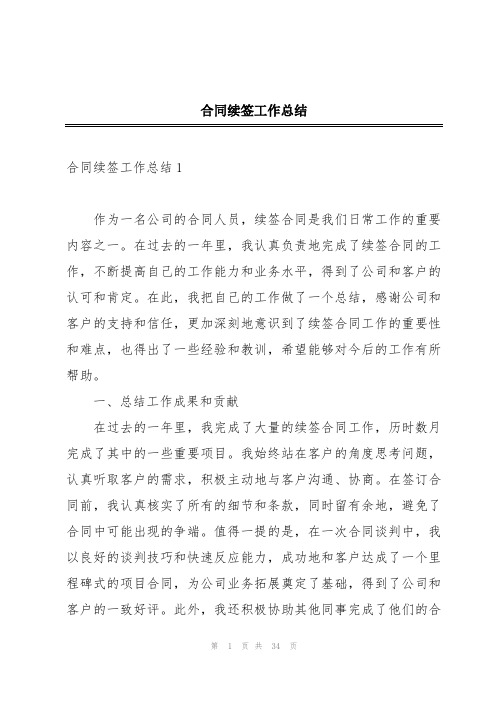 合同续签工作总结

合同续签工作总结1

作为一名公司的合同人员，续签合同是我们日常工作的重要内容之一。在过去的一年里，我认真负责地完成了续签合同的工作，不断提高自己的工作能力和业务水平，得到了公司和客户的认可和肯定。在此，我把自己的工作做了一个总结，感谢公司和客户的支持和信任，更加深刻地意识到了续签合同工作的重要性和难点，也得出了一些经验和教训，希望能够对今后的工作有所帮助。

一、总结工作成果和贡献

在过去的一年里，我完成了大量的续签合同工作，历时数月完成了其中的一些重要项目。我始终站在客户的角度思考问题，认真听取客户的需求，积极主动地与客户沟通、协商。在签订合同前，我认真核实了所有的细节和条款，同时留有余地，避免了合同中可能出现的争端。值得一提的是，在一次合同谈判中，我以良好的谈判技巧和快速反应能力，成功地和客户达成了一个里程碑式的项目合同，为公司业务拓展奠定了基础，得到了公司和客户的一致好评。此外，我还积极协助其他同事完成了他们的合

第 1 页 共 34 页